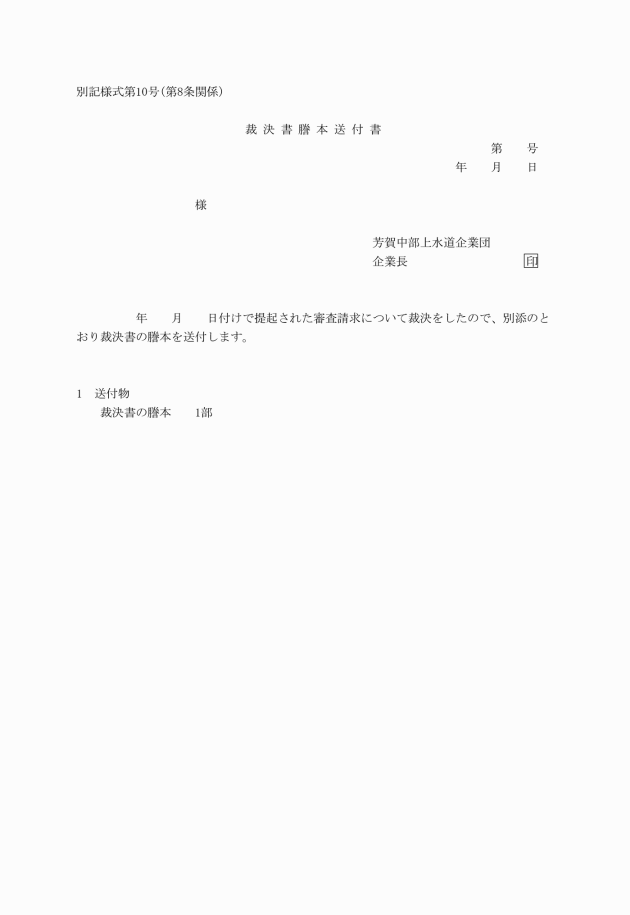 別記様式第10号(第8条関係)

裁 決 書 謄 本 送 付 書

第　　号

年　　月　　日

様

芳賀中部上水道企業団

企業長　　　　　　　　　　印

年　　月　　日付けで提起された審査請求について裁決をしたので、別添のとおり裁決書の謄本を送付します。

1　送付物

裁決書の謄本　　1部